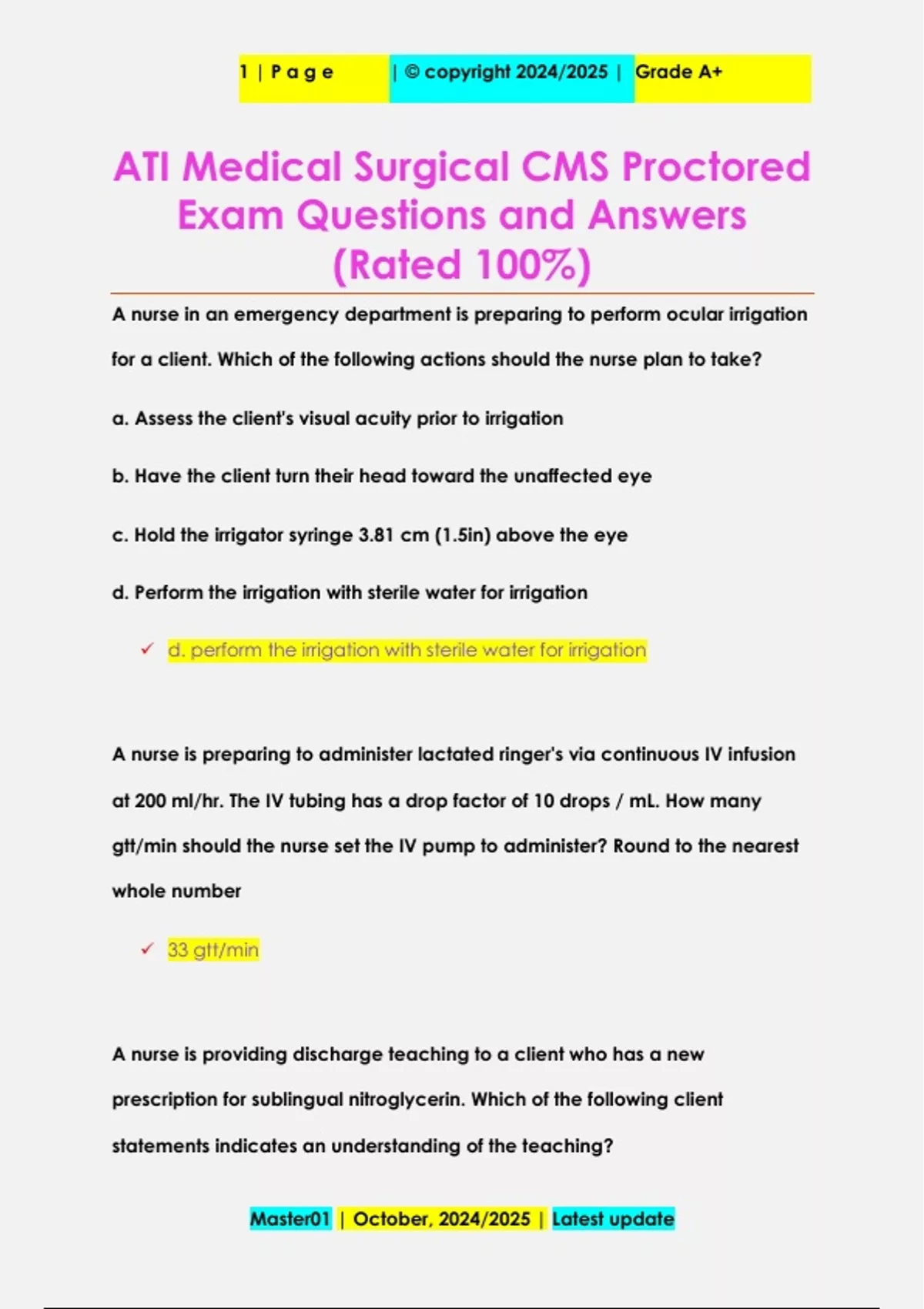 1 | P a g e | © copyright 2024/2025 | Grade A+

ATI Medical Surgical CMS Proctored Exam Questions and Answers (Rated 100%)

A nurse in an emergency department is preparing to perform ocular irrigation for a client. Which of the following actions should the nurse plan to take?

a. Assess the client's visual acuity prior to irrigation

b. Have the client turn their head toward the unaffected eye

c. Hold the irrigator syringe 3.81 cm (1.5in) above the eye

d. Perform the irrigation with sterile water for irrigation

✓ d. perform the irrigation with sterile water for irrigation

A nurse is preparing to administer lactated ringer's via continuous IV infusion at 200 ml/hr. The IV tubing has a drop factor of 10 drops / mL. How many gtt/min should the nurse set the IV pump to administer? Round to the nearest whole number

✓ 33 gtt/min

A nurse is providing discharge teaching to a client who has a new prescription for sublingual nitroglycerin. Which of the following client statements indicates an understanding of the teaching?

Master01 | October, 2024/2025 | Latest update